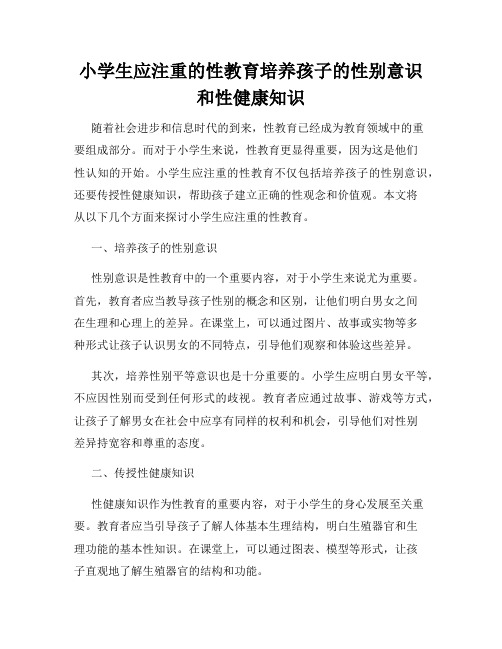 小学生应注重的性教育培养孩子的性别意识和性健康知识

随着社会进步和信息时代的到来，性教育已经成为教育领域中的重要组成部分。而对于小学生来说，性教育更显得重要，因为这是他们性认知的开始。小学生应注重的性教育不仅包括培养孩子的性别意识，还要传授性健康知识，帮助孩子建立正确的性观念和价值观。本文将从以下几个方面来探讨小学生应注重的性教育。

一、培养孩子的性别意识

性别意识是性教育中的一个重要内容，对于小学生来说尤为重要。首先，教育者应当教导孩子性别的概念和区别，让他们明白男女之间在生理和心理上的差异。在课堂上，可以通过图片、故事或实物等多种形式让孩子认识男女的不同特点，引导他们观察和体验这些差异。

其次，培养性别平等意识也是十分重要的。小学生应明白男女平等，不应因性别而受到任何形式的歧视。教育者应通过故事、游戏等方式，让孩子了解男女在社会中应享有同样的权利和机会，引导他们对性别差异持宽容和尊重的态度。

二、传授性健康知识

性健康知识作为性教育的重要内容，对于小学生的身心发展至关重要。教育者应当引导孩子了解人体基本生理结构，明白生殖器官和生理功能的基本性知识。在课堂上，可以通过图表、模型等形式，让孩子直观地了解生殖器官的结构和功能。